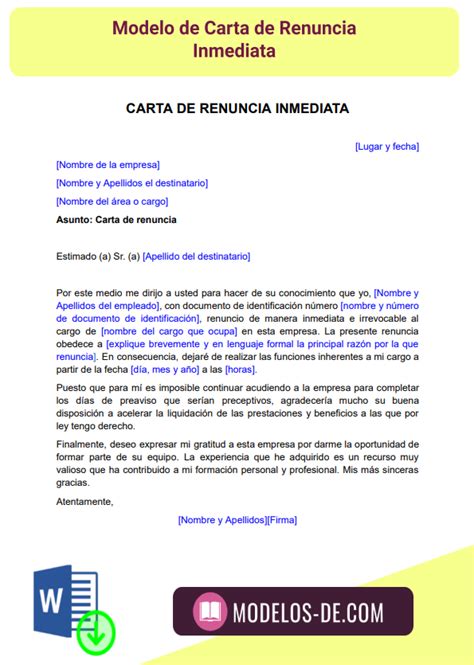 Modelo de Carta de Renuncia Inmediata

CARTA DE RENUNCIA INMEDIATA

[Lugar y fecha]

[Nombre de la empresa]

[Nombre y Apellidos el destinatario]

[Nombre del área o cargo]

Asunto: Carta de renuncia

Estimado (a) Sr. (a) [Apellido del destinatario]

Por este medio me dirijo a usted para hacer de su conocimiento que yo, [Nombre y Apellidos del empleado], con documento de identificación número [nombre y número de documento de identificación], renuncio de manera inmediata e irrevocable al cargo de [nombre del cargo que ocupa] en esta empresa. La presente renuncia obedece a [explique brevemente y en lenguaje formal la principal razón por la que renuncia]. En consecuencia, dejaré de realizar las funciones inherentes a mi cargo a partir de la fecha [día, mes y año] a las [horas].

Puesto que para mí es imposible continuar acudiendo a la empresa para completar los días de preaviso que serían preceptivos, agradecería mucho su buena disposición a acelerar la liquidación de las prestaciones y beneficios a las que por ley tengo derecho.

Finalmente, deseo expresar mi gratitud a esta empresa por darme la oportunidad de formar parte de su equipo. La experiencia que he adquirido es un recurso muy valioso que ha contribuido a mi formación personal y profesional. Mis más sinceras gracias.

Atentamente,

[Nombre y Apellidos][Firma]

W

MODELOS-DE.COM